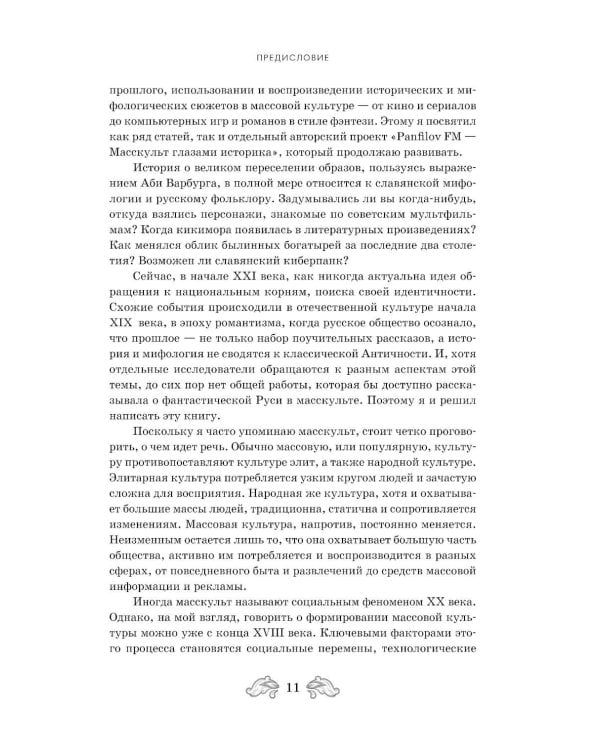 ПРЕДИСЛОВИЕ

прошлого, использовании и воспроизведении исторических и мифологических сюжетов в массовой культуре — от кино и сериалов до компьютерных игр и романов в стиле фэнтези. Этому я посвятил как ряд статей, так и отдельный авторский проект «Panfilov FM — Масскульт глазами историка», который продолжаю развивать.

История о великом переселении образов, пользуясь выражением Аби Варбурга, в полной мере относится к славянской мифологии и русскому фольклору. Задумывались ли вы когда-нибудь, откуда взялись персонажи, знакомые по советским мультфильмам? Когда кикимора появилась в литературных произведениях? Как менялся облик былинных богатырей за последние два столетия? Возможен ли славянский киберпанк?

Сейчас, в начале XXI века, как никогда актуальна идея обращения к национальным корням, поиска своей идентичности. Схожие события происходили в отечественной культуре начала XIX века, в эпоху романтизма, когда русское общество осознало, что прошлое — не только набор поучительных рассказов, а история и мифология не сводятся к классической Античности. И, хотя отдельные исследователи обращаются к разным аспектам этой темы, до сих пор нет общей работы, которая бы доступно рассказывала о фантастической Руси в масскульте. Поэтому я и решил написать эту книгу.

Поскольку я часто упоминаю масскульт, стоит четко проговорить, о чем идет речь. Обычно массовую, или популярную, культуру противопоставляют культуре элит, а также народной культуре. Элитарная культура потребляется узким кругом людей и зачастую сложна для восприятия. Народная же культура, хотя и охватывает большие массы людей, традиционна, статична и сопротивляется изменениям. Массовая культура, напротив, постоянно меняется. Неизменным остается лишь то, что она охватывает большую часть общества, активно им потребляется и воспроизводится в разных сферах, от повседневного быта и развлечений до средств массовой информации и рекламы.

Иногда масскульт называют социальным феноменом XX века. Однако, на мой взгляд, говорить о формировании массовой культуры можно уже с конца XVIII века. Ключевыми факторами этого процесса становятся социальные перемены, технологические

11